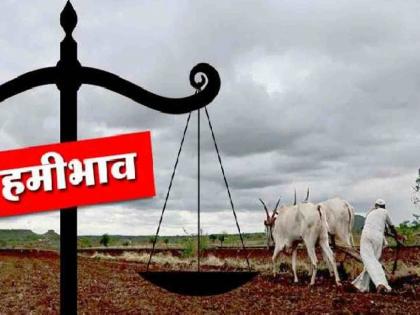 हमीभाव